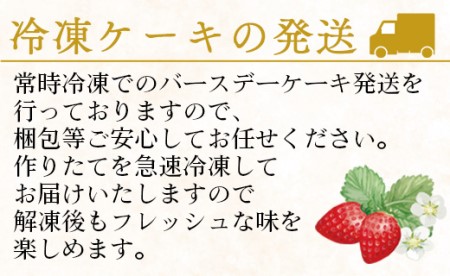 冷凍ケーキの発送

常時冷凍でのバースデーケーキ発送を行っておりますので、梱包等ご安心してお任せください。作りたてを急速冷凍してお届けいたしますので解凍後もフレッシュな味を楽しめます。